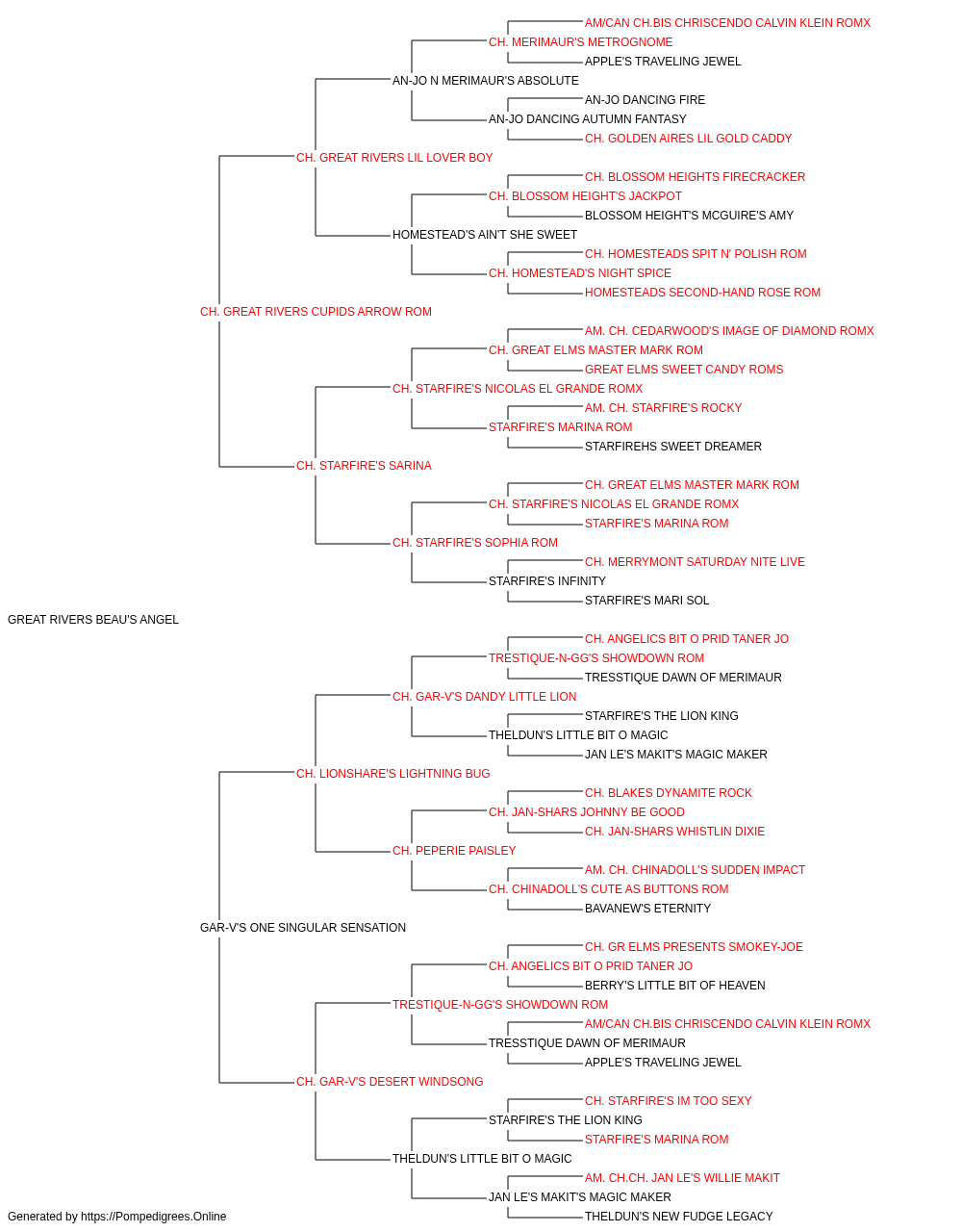 AM/CAN CH.BIS CHRISCENDO CALVIN KLEIN ROMX
CH. MERIMAUR'S METROGNOME
APPLE'S TRAVELING JEWEL
AN-JO N MERIMAUR'S ABSOLUTE
AN-JO DANCING FIRE
AN-JO DANCING AUTUMN FANTASY
CH. GOLDEN AIRES LIL GOLD CADDY
CH. GREAT RIVERS LIL LOVER BOY
CH. BLOSSOM HEIGHTS FIRECRACKER
CH. BLOSSOM HEIGHT'S JACKPOT
BLOSSOM HEIGHT'S MCGUIRE'S AMY
HOMESTEAD'S AIN'T SHE SWEET
CH. HOMESTEADS SPIT N' POLISH ROM
CH. HOMESTEAD'S NIGHT SPICE
HOMESTEADS SECOND-HAND ROSE ROM
CH. GREAT RIVERS CUPIDS ARROW ROM
AM. CH. CEDARWOOD'S IMAGE OF DIAMOND ROMX
CH. GREAT ELMS MASTER MARK ROM
GREAT ELMS SWEET CANDY ROMS
CH. STARFIRE'S NICOLAS EL GRANDE ROMX
AM. CH. STARFIRE'S ROCKY
STARFIRE'S MARINA ROM
STARFIREHS SWEET DREAMER
CH. STARFIRE'S SARINA
CH. GREAT ELMS MASTER MARK ROM
CH. STARFIRE'S NICOLAS EL GRANDE ROMX
STARFIRE'S MARINA ROM
CH. STARFIRE'S SOPHIA ROM
CH. MERRYMONT SATURDAY NITE LIVE
STARFIRE'S INFINITY
STARFIRE'S MARI SOL
GREAT RIVERS BEAU'S ANGEL
CH. ANGELICS BIT O PRID TANER JO
TRESTIQUE-N-GG'S SHOWDOWN ROM
TRESSTIQUE DAWN OF MERIMAUR
CH. GAR-V'S DANDY LITTLE LION
STARFIRE'S THE LION KING
THELDUN'S LITTLE BIT O MAGIC
JAN LE'S MAKIT'S MAGIC MAKER
CH. LIONSHARE'S LIGHTNING BUG
CH. BLAKES DYNAMITE ROCK
CH. JAN-SHARS JOHNNY BE GOOD
CH. JAN-SHARS WHISTLIN DIXIE
CH. PEPERIE PAISLEY
AM. CH. CHINADOLL'S SUDDEN IMPACT
CH. CHINADOLL'S CUTE AS BUTTONS ROM
BAVANEW'S ETERNITY
GAR-V'S ONE SINGULAR SENSATION
CH. GR ELMS PRESENTS SMOKEY-JOE
CH. ANGELICS BIT O PRID TANER JO
BERRY'S LITTLE BIT OF HEAVEN
TRESTIQUE-N-GG'S SHOWDOWN ROM
AM/CAN CH.BIS CHRISCENDO CALVIN KLEIN ROMX
TRESSTIQUE DAWN OF MERIMAUR
APPLE'S TRAVELING JEWEL
CH. GAR-V'S DESERT WINDSONG
CH. STARFIRE'S IM TOO SEXY
STARFIRE'S THE LION KING
STARFIRE'S MARINA ROM
THELDUN'S LITTLE BIT O MAGIC
AM. CH.CH. JAN LE'S WILLIE MAKIT
JAN LE'S MAKIT'S MAGIC MAKER
THELDUN'S NEW FUDGE LEGACY
Generated by https://Pompedigrees.Online